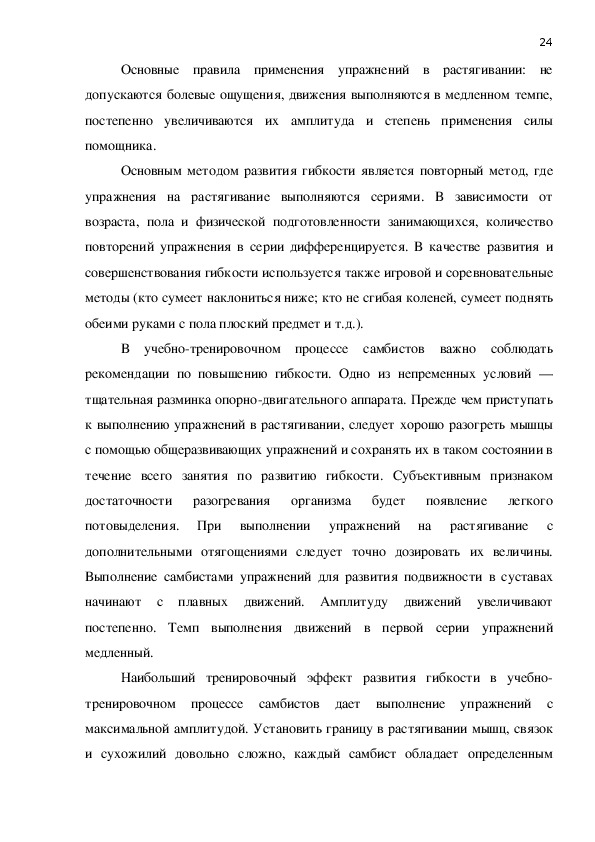 24

Основные правила применения упражнений в растягивании: не допускаются болевые ощущения, движения выполняются в медленном темпе, постепенно увеличиваются их амплитуда и степень применения силы помощника.

Основным методом развития гибкости является повторный метод, где упражнения на растягивание выполняются сериями. В зависимости от возраста, пола и физической подготовленности занимающихся, количество повторений упражнения в серии дифференцируется. В качестве развития и совершенствования гибкости используется также игровой и соревновательные методы (кто сумеет наклониться ниже; кто не сгибая коленей, сумеет поднять обеими руками с пола плоский предмет и т.д.).

В учебно-тренировочном процессе самбистов важно соблюдать рекомендации по повышению гибкости. Одно из непременных условий — тщательная разминка опорно-двигательного аппарата. Прежде чем приступать к выполнению упражнений в растягивании, следует хорошо разогреть мышцы с помощью общеразвивающих упражнений и сохранять их в таком состоянии в течение всего занятия по развитию гибкости. Субъективным признаком достаточности разогревания организма будет появление легкого потовыделения. При выполнении упражнений на растягивание с дополнительными отягощениями следует точно дозировать их величины. Выполнение самбистами упражнений для развития подвижности в суставах начинают с плавных движений. Амплитуду движений увеличивают постепенно. Темп выполнения движений в первой серии упражнений медленный.

Наибольший тренировочный эффект развития гибкости в учебно-тренировочном процессе самбистов дает выполнение упражнений с максимальной амплитудой. Установить границу в растягивании мышц, связок и сухожилий довольно сложно, каждый самбист обладает определенным